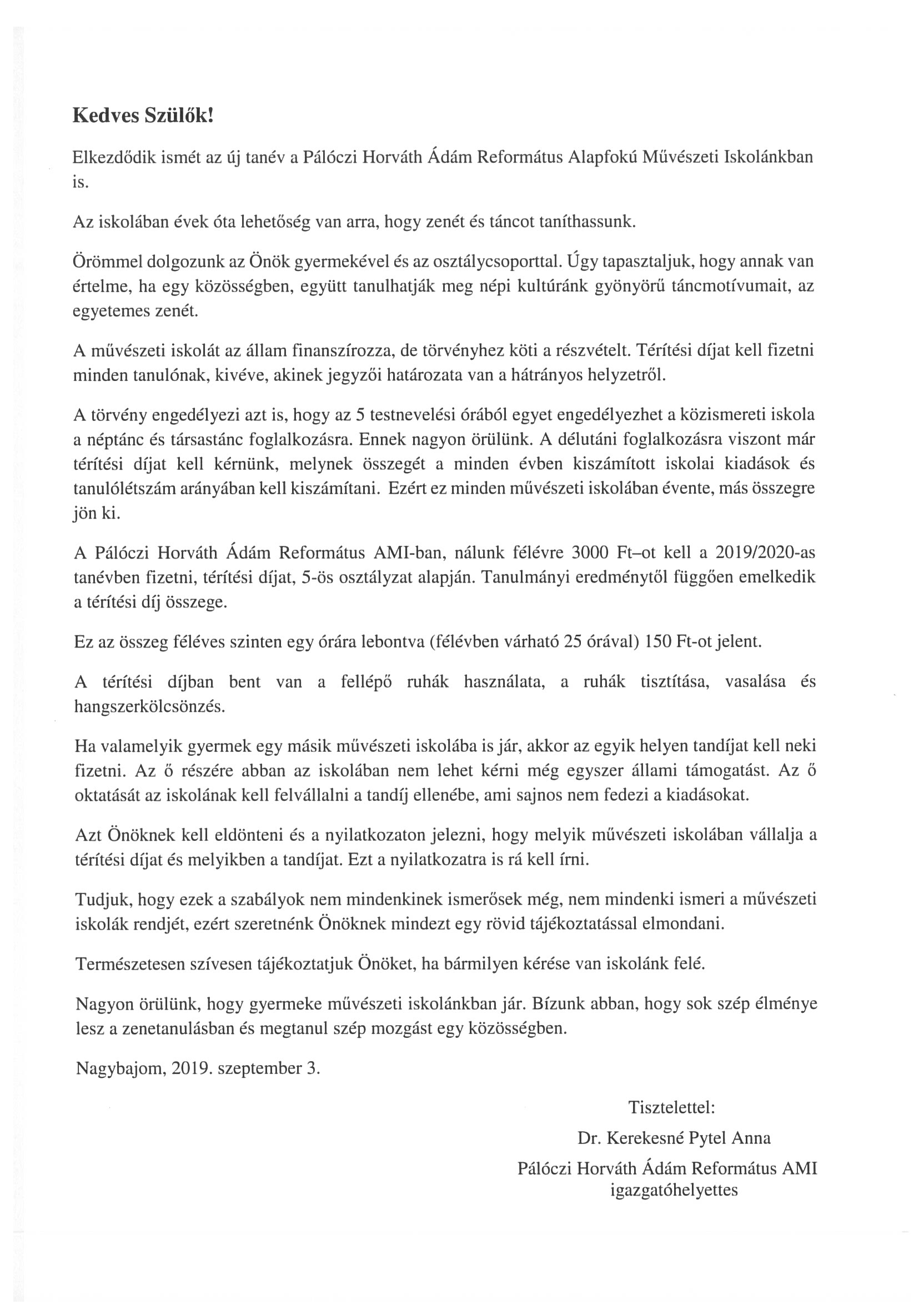 Kedves Szülők!

Elkezdődik ismét az új tanév a Pálóczi Horváth Ádám Református Alapfokú Művészeti Iskolánkban is.

Az iskolában évek óta lehetőség van arra, hogy zenét és táncot taníthassunk.

Örömmel dolgozunk az Önök gyermekével és az osztálycsoporttal. Úgy tapasztaljuk, hogy annak van értelme, ha egy közösségben, együtt tanulhatják meg népi kultúránk gyönyörű táncmotívumait, az egyetemes zenét.

A művészeti iskolát az állam finanszírozza, de törvényhez köti a részvételt. Térítési díjat kell fizetni minden tanulónak, kivéve, akinek jegyzői határozata van a hátrányos helyzetről.

A törvény engedélyezi azt is, hogy az 5 testnevelési órából egyet engedélyezhet a közismereti iskola a néptánc és társastánc foglalkozásra. Ennek nagyon örülünk. A délutáni foglalkozásra viszont már térítési díjat kell kérnünk, melynek összegét a minden évben kiszámított iskolai kiadások és tanulólétszám arányában kell kiszámítani. Ezért ez minden művészeti iskolában évente, más összegre jön ki.

A Pálóczi Horváth Ádám Református AMI-ban, nálunk félévre 3000 Ft–ot kell a 2019/2020-as tanévben fizetni, térítési díjat, 5-ös osztályzat alapján. Tanulmányi eredménytől függően emelkedik a térítési díj összege.

Ez az összeg féléves szinten egy órára lebontva (félévben várható 25 órával) 150 Ft-ot jelent.

A térítési díjban bent van a fellépő ruhák használata, a ruhák tisztítása, vasalása és hangszerkölcsönzés.

Ha valamelyik gyermek egy másik művészeti iskolába is jár, akkor az egyik helyen tandíjat kell neki fizetni. Az ő részére abban az iskolában nem lehet kérni még egyszer állami támogatást. Az ő oktatását az iskolának kell felvállalni a tandíj ellenébe, ami sajnos nem fedezi a kiadásokat.

Azt Önöknek kell eldönteni és a nyilatkozaton jelezni, hogy melyik művészeti iskolában vállalja a térítési díjat és melyikben a tandíjat. Ezt a nyilatkozatra is rá kell írni.

Tudjuk, hogy ezek a szabályok nem mindenkinek ismerősek még, nem mindenki ismeri a művészeti iskolák rendjét, ezért szeretnénk Önöknek mindezt egy rövid tájékoztatással elmondani.

Természetesen szívesen tájékoztatjuk Önöket, ha bármilyen kérése van iskolánk felé.

Nagyon örülünk, hogy gyermeke művészeti iskolánkban jár. Bízunk abban, hogy sok szép élménye lesz a zenetanulásban és megtanul szép mozgást egy közösségben.

Nagybajom, 2019. szeptember 3.

Tisztelettel:
Dr. Kerekesné Pytel Anna
Pálóczi Horváth Ádám Református AMI
igazgatóhelyettes